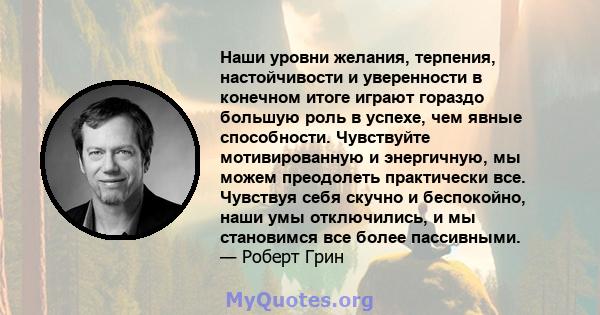 Наши уровни желания, терпения, настойчивости и уверенности в конечном итоге играют гораздо большую роль в успехе, чем явные способности. Чувствуйте мотивированную и энергичную, мы можем преодолеть практически все. Чувствуя себя скучно и беспокойно, наши умы отключились, и мы становимся все более пассивными.
— Роберт Грин

MyQuotes.org